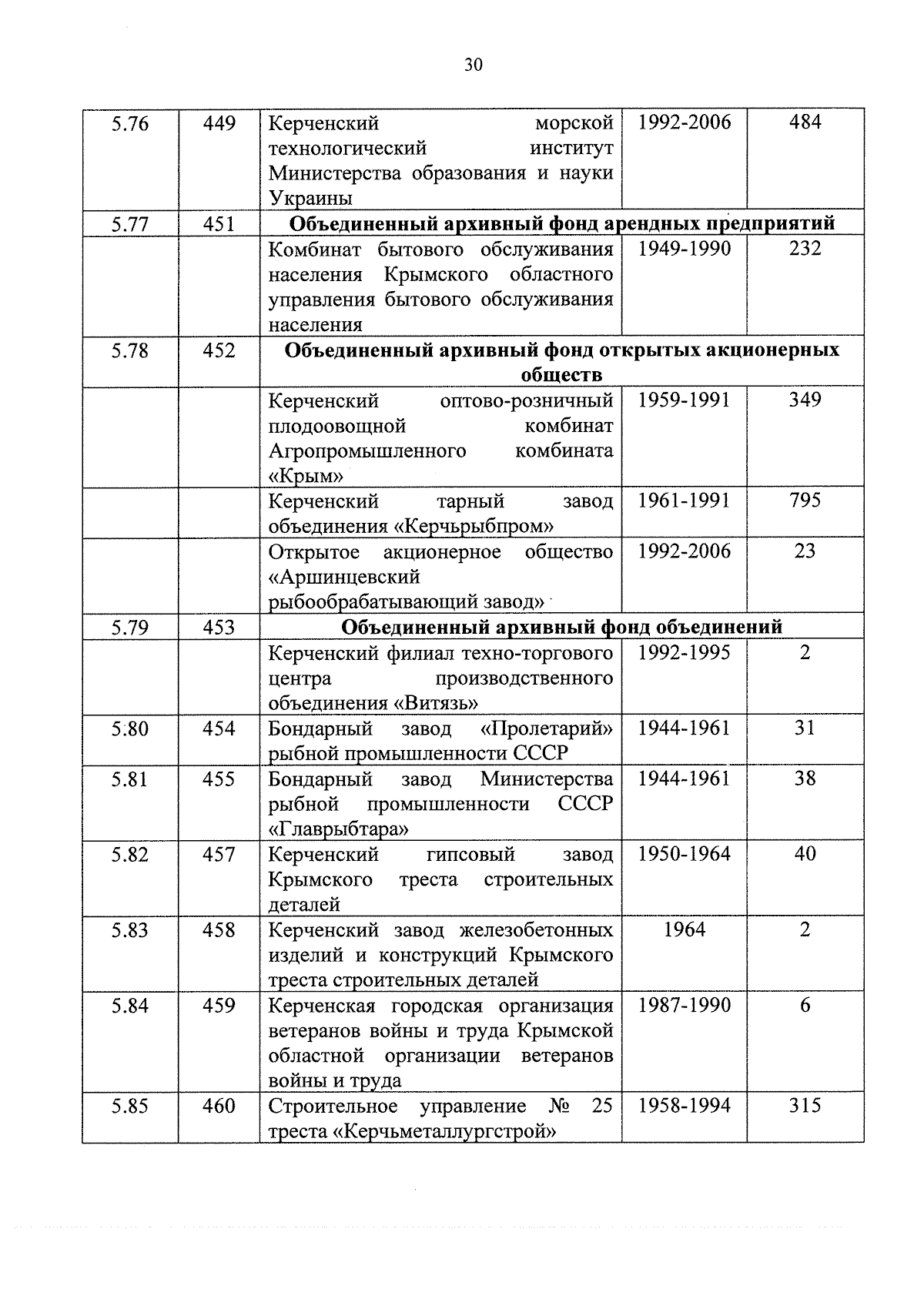 30

| 5.76 | 449 | Керченский морской технологический институт Министерства образования и науки Украины | 1992-2006 | 484 |
|---|---|---|---|---|
| 5.77 | 451 | Объединенный архивный фонд арендных предприятий | | |
| | | Комбинат бытового обслуживания населения Крымского областного управления бытового обслуживания населения | 1949-1990 | 232 |
| 5.78 | 452 | Объединенный архивный фонд открытых акционерных обществ | | |
| | | Керченский оптово-розничный плодоовощной комбинат Агропромышленного комбината «Крым» | 1959-1991 | 349 |
| | | Керченский тарный завод объединения «Керчьрыбпром» | 1961-1991 | 795 |
| | | Открытое акционерное общество «Аршинцевский рыбообрабатывающий завод» | 1992-2006 | 23 |
| 5.79 | 453 | Объединенный архивный фонд объединений | | |
| | | Керченский филиал техно-торгового центра производственного объединения «Витязь» | 1992-1995 | 2 |
| 5.80 | 454 | Бондарный завод «Пролетарий» рыбной промышленности СССР | 1944-1961 | 31 |
| 5.81 | 455 | Бондарный завод Министерства рыбной промышленности СССР «Главрыбтара» | 1944-1961 | 38 |
| 5.82 | 457 | Керченский гипсовый завод Крымского треста строительных деталей | 1950-1964 | 40 |
| 5.83 | 458 | Керченский завод железобетонных изделий и конструкций Крымского треста строительных деталей | 1964 | 2 |
| 5.84 | 459 | Керченская городская организация ветеранов войны и труда Крымской областной организации ветеранов войны и труда | 1987-1990 | 6 |
| 5.85 | 460 | Строительное управление № 25 треста «Керчьметаллургстрой» | 1958-1994 | 315 |